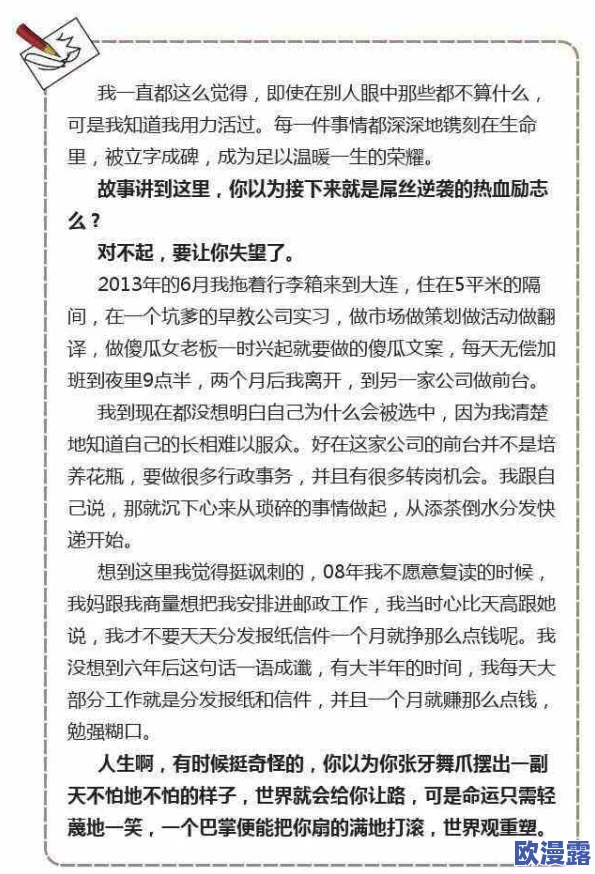 我一直都这么觉得，即使在别人眼中那些都不算什么，可是我知道我用力活过。每一件事情都深深地镌刻在生命里，被立字成碑，成为足以温暖一生的荣耀。

故事讲到这里，你以为接下来就是屌丝逆袭的热血励志么？

对不起，要让你失望了。

2013年的6月我拖着行李箱来到大连，住在5平米的隔间，在一个坑爹的早教公司实习，做市场做策划做活动做翻译，做傻瓜女老板一时兴起就要做的傻瓜文案，每天无偿加班到夜里9点半，两个月后我离开，到另一家公司做前台。

我到现在都没想明白自己为什么会被选中，因为我清楚地知道自己的长相难以服众。好在这家公司的前台并不是培养花瓶，要做很多行政事务，并且有很多转岗机会。我跟自己说，那就沉下心来从琐碎的事情做起，从添茶倒水分发快递开始。

想到这里我觉得挺讽刺的，08年我不愿意复读的时候，我妈跟我商量想把我安排进邮政工作，我当时心比天高跟她说，我才不要天天分发报纸信件一个月就挣那么点钱呢。我没想到六年后这句话一语成谶，有大半年的时间，我每天大部分工作就是分发报纸和信件，并且一个月就赚那么点钱，勉强糊口。

人生啊，有时候挺奇怪的，你以为你张牙舞爪摆出一副天不怕地不怕的样子，世界就会给你让路，可是命运只需轻蔑地一笑，一个巴掌便能把你扇的满地打滚，世界观重塑。

欧漫露